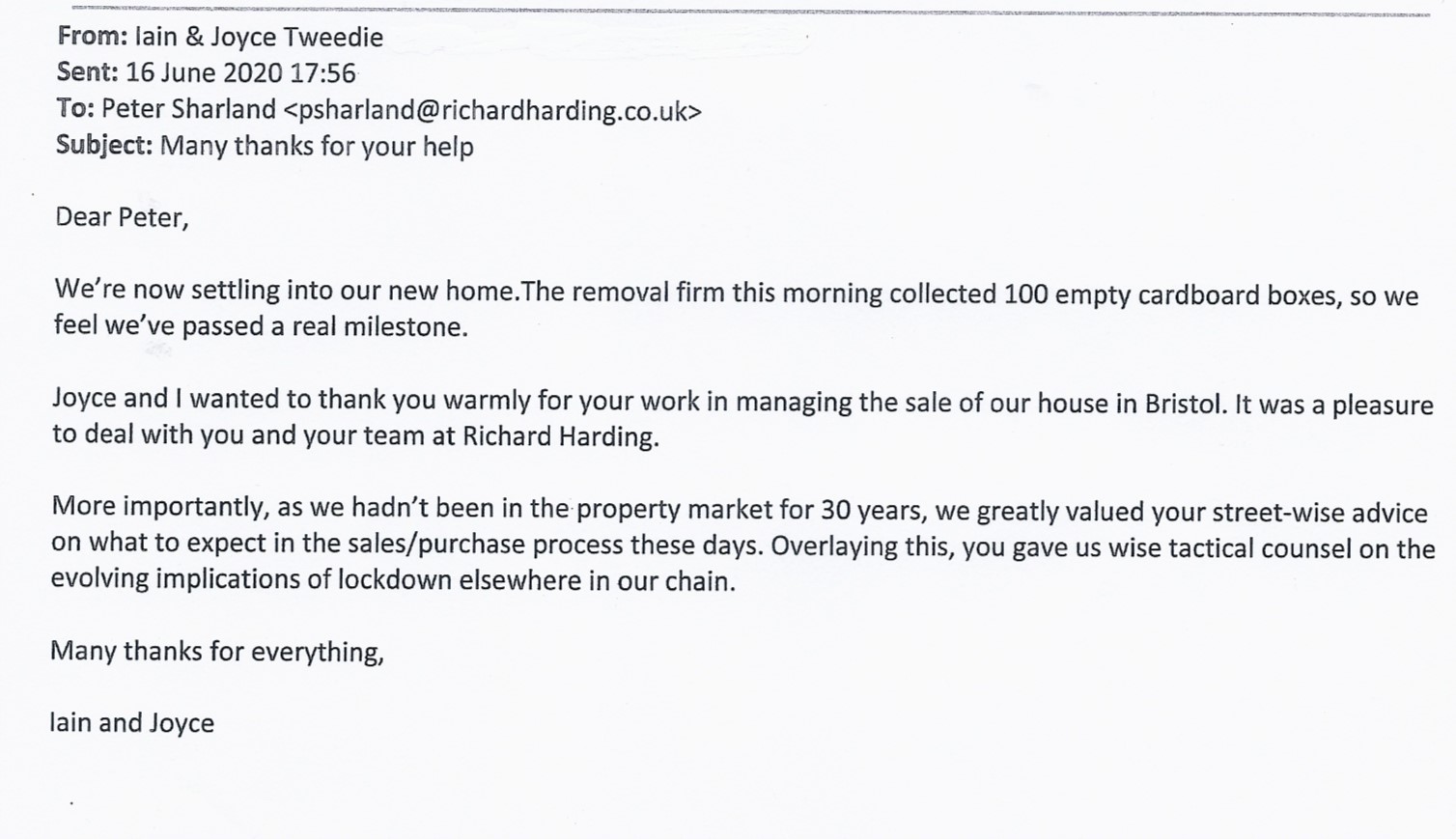 From: Iain & Joyce Tweedie
Sent: 16 June 2020 17:56
To: Peter Sharland <psharland@richardharding.co.uk>
Subject: Many thanks for your help

Dear Peter,

We're now settling into our new home.The removal firm this morning collected 100 empty cardboard boxes, so we feel we've passed a real milestone.

Joyce and I wanted to thank you warmly for your work in managing the sale of our house in Bristol. It was a pleasure to deal with you and your team at Richard Harding.

More importantly, as we hadn't been in the property market for 30 years, we greatly valued your street-wise advice on what to expect in the sales/purchase process these days. Overlaying this, you gave us wise tactical counsel on the evolving implications of lockdown elsewhere in our chain.

Many thanks for everything,

Iain and Joyce